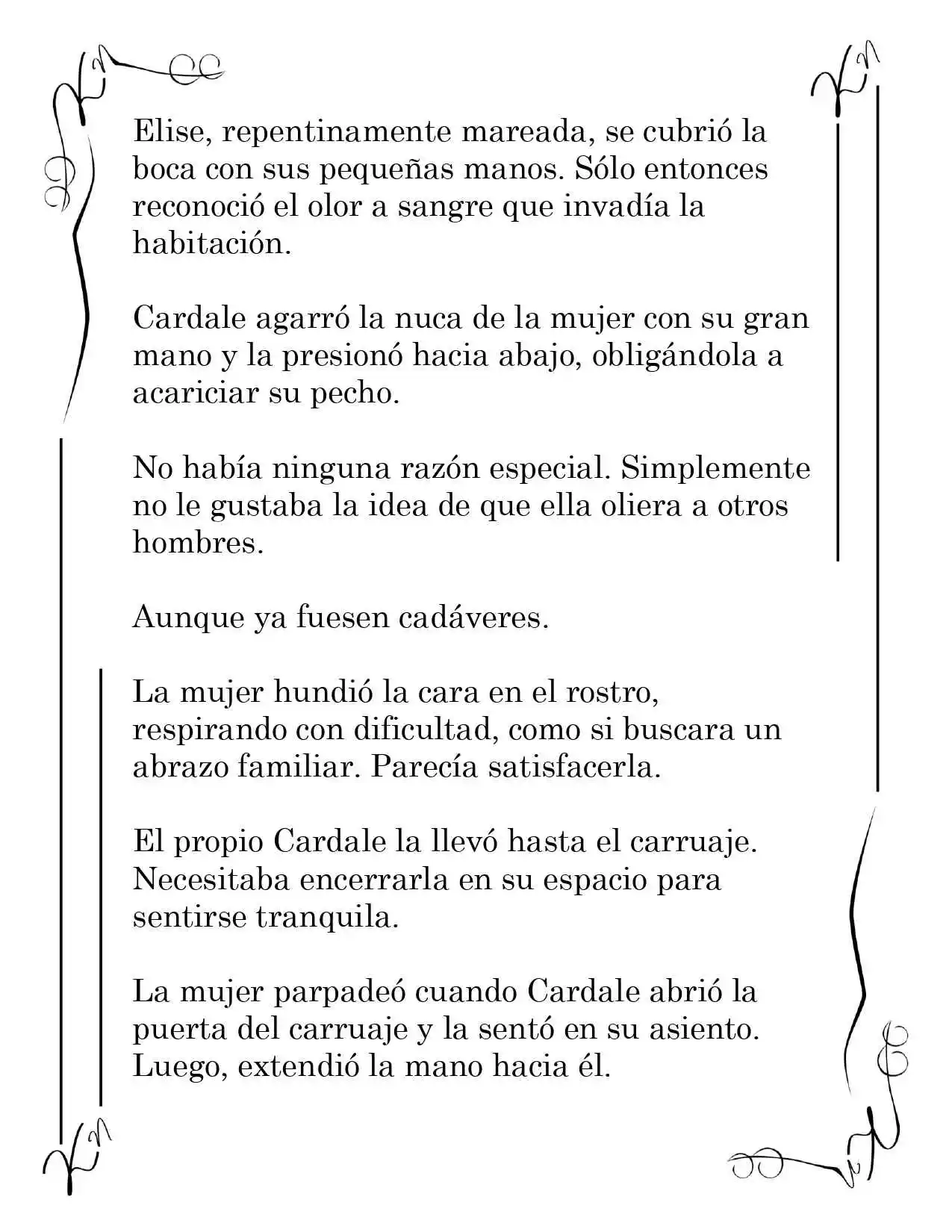 Elise, repentinamente mareada, se cubrió la boca con sus pequeñas manos. Sólo entonces reconoció el olor a sangre que invadía la habitación.

Cardale agarró la nuca de la mujer con su gran mano y la presionó hacia abajo, obligándola a acariciar su pecho.

No había ninguna razón especial. Simplemente no le gustaba la idea de que ella oliera a otros hombres.

Aunque ya fuesen cadáveres.

La mujer hundió la cara en el rostro, respirando con dificultad, como si buscara un abrazo familiar. Parecía satisfacerla.

El propio Cardale la llevó hasta el carruaje. Necesitaba encerrarla en su espacio para sentirse tranquila.

La mujer parpadeó cuando Cardale abrió la puerta del carruaje y la sentó en su asiento. Luego, extendió la mano hacia él.